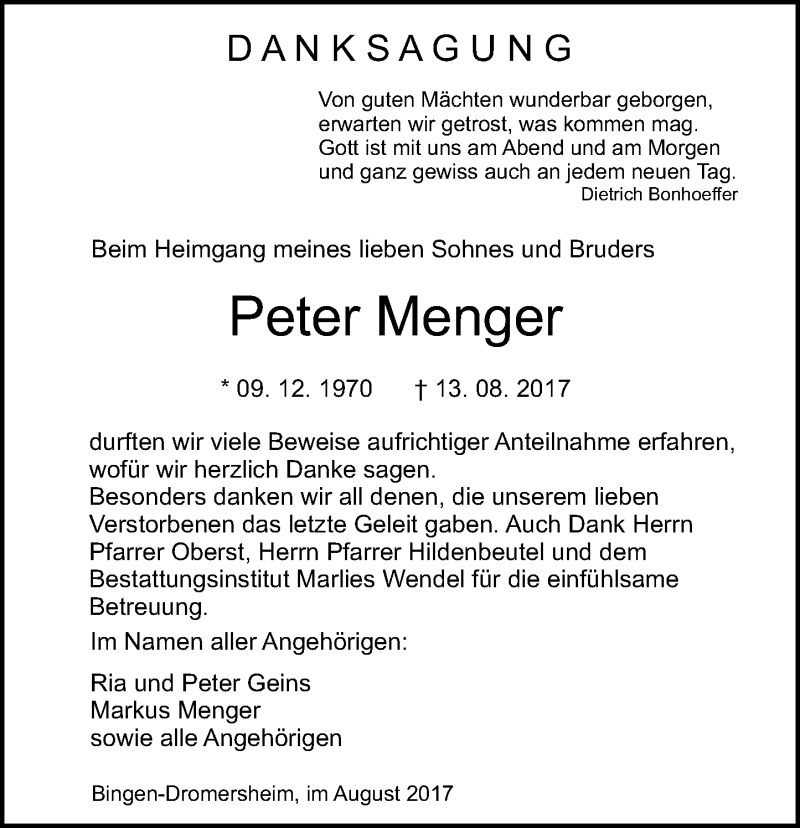 DANKSAGUNG

Von guten Mächten wunderbar geborgen,
erwarten wir getrost, was kommen mag.
Gott ist mit uns am Abend und am Morgen
und ganz gewiss auch an jedem neuen Tag.
Dietrich Bonhoeffer

Beim Heimgang meines lieben Sohnes und Bruders

Peter Menger

* 09. 12. 1970 † 13. 08. 2017

durften wir viele Beweise aufrichtiger Anteilnahme erfahren, wofür wir herzlich Danke sagen.
Besonders danken wir all denen, die unserem lieben Verstorbenen das letzte Geleit gaben. Auch Dank Herrn Pfarrer Oberst, Herrn Pfarrer Hildenbeutel und dem Bestattungsinstitut Marlies Wendel für die einfühlsame Betreuung.

Im Namen aller Angehörigen:

Ria und Peter Geins
Markus Menger
sowie alle Angehörigen

Bingen-Dromersheim, im August 2017